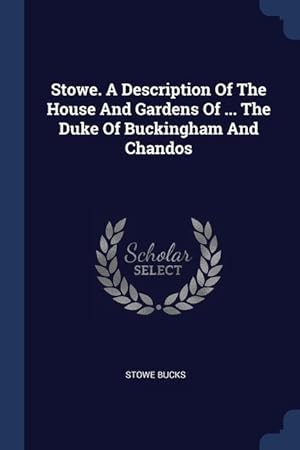 Stowe. A Description Of The House And Gardens Of ... The Duke Of Buckingham And Chandos

Scholar SELECT

STOWE BUCKS